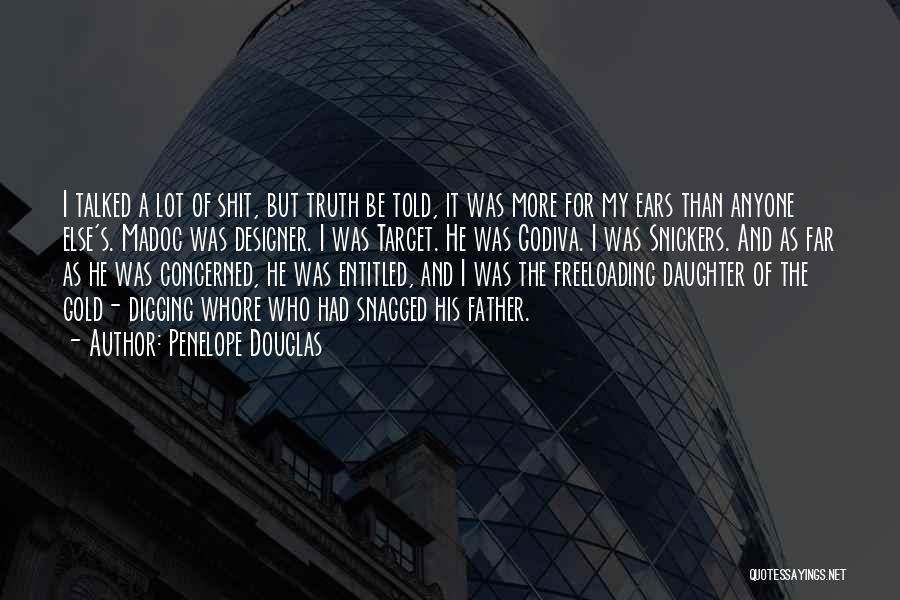 I talked a lot of shit, but truth be told, it was more for my ears than anyone else's. Madoc was designer. I was Target. He was Godiva. I was Snickers. And as far as he was concerned, he was entitled, and I was the freeloading daughter of the gold- digging whore who had snagged his father.
- Author: Penelope Douglas

QUOTESSAYINGS.NET